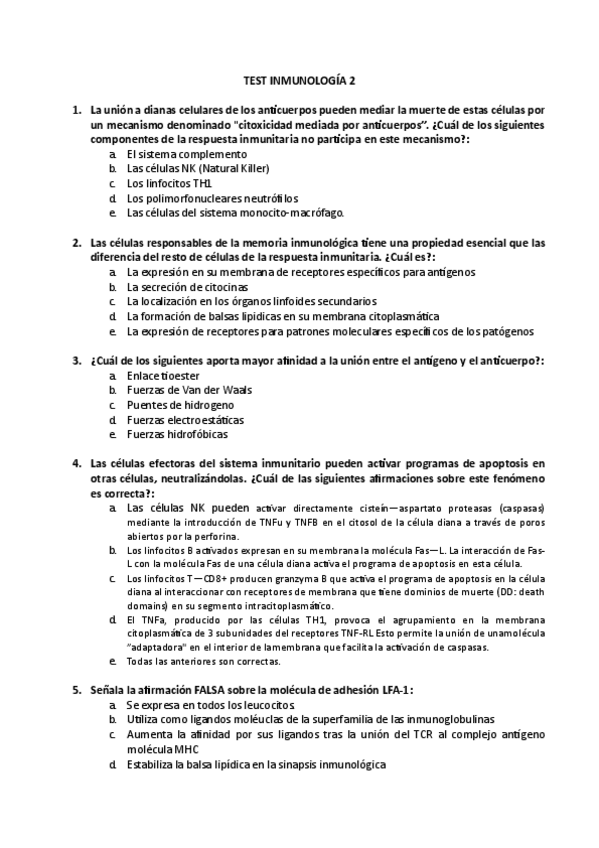 TEST INMUNOLOGÍA 2

1. La unión a dianas celulares de los anticuerpos pueden mediar la muerte de estas células por un mecanismo denominado "citoxicidad mediada por anticuerpos". ¿Cuál de los siguientes componentes de la respuesta inmunitaria no participa en este mecanismo?:
a. El sistema complemento
b. Las células NK (Natural Killer)
c. Los linfocitos TH1
d. Los polimorfonucleares neutrófilos
e. Las células del sistema monocito-macrófago.

2. Las células responsables de la memoria inmunológica tiene una propiedad esencial que las diferencia del resto de células de la respuesta inmunitaria. ¿Cuál es?:
a. La expresión en su membrana de receptores específicos para antígenos
b. La secreción de citocinas
c. La localización en los órganos linfoides secundarios
d. La formación de balsas lipídicas en su membrana citoplasmática
e. La expresión de receptores para patrones moleculares específicos de los patógenos

3. ¿Cuál de los siguientes aporta mayor afinidad a la unión entre el antígeno y el anticuerpo?:
a. Enlace tioester
b. Fuerzas de Van der Waals
c. Puentes de hidrogeno
d. Fuerzas electroestáticas
e. Fuerzas hidrofóbicas

4. Las células efectoras del sistema inmunitario pueden activar programas de apoptosis en otras células, neutralizándolas. ¿Cuál de las siguientes afirmaciones sobre este fenómeno es correcta?:
a. Las células NK pueden activar directamente cisteín—aspartato proteasas (caspasas) mediante la introducción de TNFu y TNFB en el citosol de la célula diana a través de poros abiertos por la perforina.
b. Los linfocitos B activados expresan en su membrana la molécula Fas—L. La interacción de Fas-L con la molécula Fas de una célula diana activa el programa de apoptosis en esta célula.
c. Los linfocitos T—CD8+ producen granzyma B que activa el programa de apoptosis en la célula diana al interaccionar con receptores de membrana que tiene dominios de muerte (DD: death domains) en su segmento intracitoplasmático.
d. El TNFa, producido por las células TH1, provoca el agrupamiento en la membrana citoplasmática de 3 subunidades del receptores TNF-RL Esto permite la unión de unamolécula "adaptadora" en el interior de lamembrana que facilita la activación de caspasas.
e. Todas las anteriores son correctas.

5. Señala la afirmación FALSA sobre la molécula de adhesión LFA-1:
a. Se expresa en todos los leucocitos
b. Utiliza como ligandos moléuclas de la superfamilia de las inmunoglobulinas
c. Aumenta la afinidad por sus ligandos tras la unión del TCR al complejo antígeno molécula MHC
d. Estabiliza la balsa lipídica en la sinapsis inmunológica